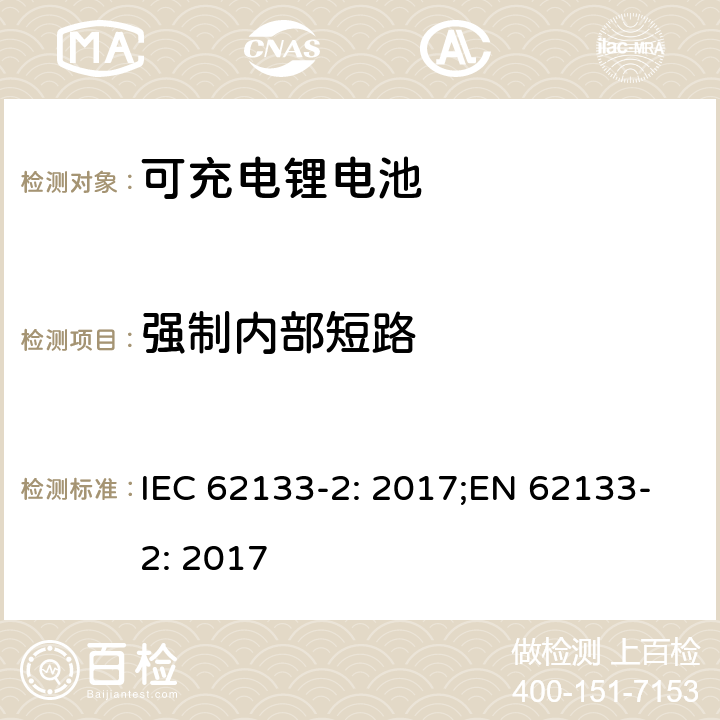 MA CNAS ilac-MRA

检测对象： 可充电锂电池

检测项目： 强制内部短路

检测标准： IEC 62133-2: 2017;EN 62133-2: 2017

百检 Baijiantest.com

做检测 上百检
400-151-7153